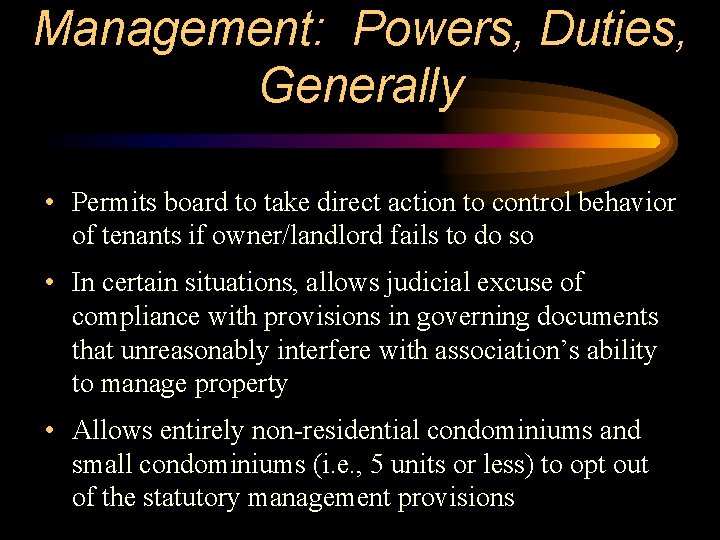 Management: Powers, Duties, Generally

• Permits board to take direct action to control behavior of tenants if owner/landlord fails to do so
• In certain situations, allows judicial excuse of compliance with provisions in governing documents that unreasonably interfere with association's ability to manage property
• Allows entirely non-residential condominiums and small condominiums (i.e., 5 units or less) to opt out of the statutory management provisions